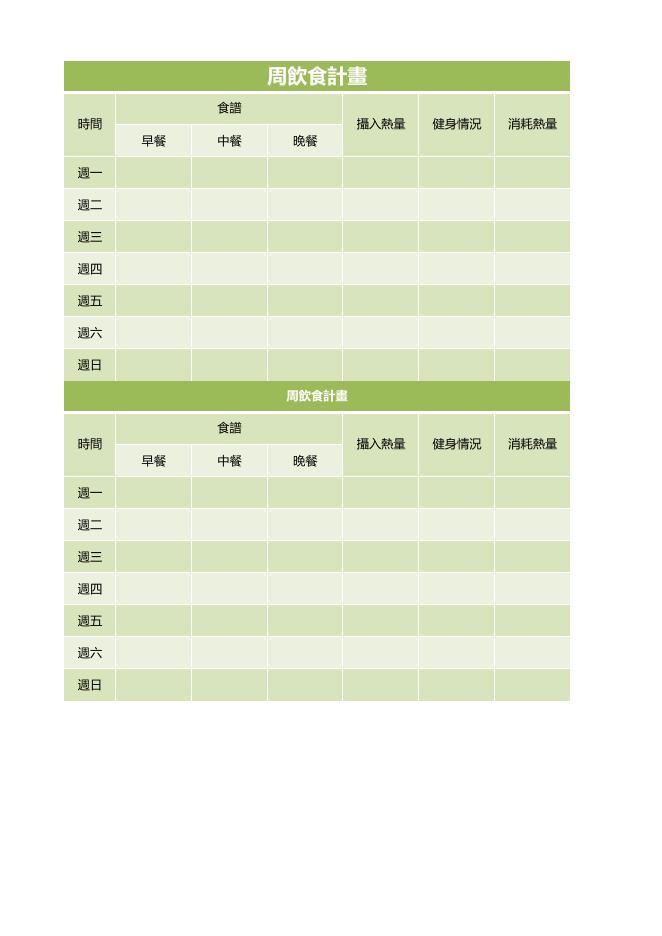 周飲食計畫

| 時間 | 食譜 | | | 攝入熱量 | 健身情況 | 消耗熱量 |
|---|---|---|---|---|---|---|
| | 早餐 | 中餐 | 晚餐 | | | |
| 週一 | | | | | | |
| 週二 | | | | | | |
| 週三 | | | | | | |
| 週四 | | | | | | |
| 週五 | | | | | | |
| 週六 | | | | | | |
| 週日 | | | | | | |

周飲食計畫

| 時間 | 食譜 | | | 攝入熱量 | 健身情況 | 消耗熱量 |
|---|---|---|---|---|---|---|
| | 早餐 | 中餐 | 晚餐 | | | |
| 週一 | | | | | | |
| 週二 | | | | | | |
| 週三 | | | | | | |
| 週四 | | | | | | |
| 週五 | | | | | | |
| 週六 | | | | | | |
| 週日 | | | | | | |